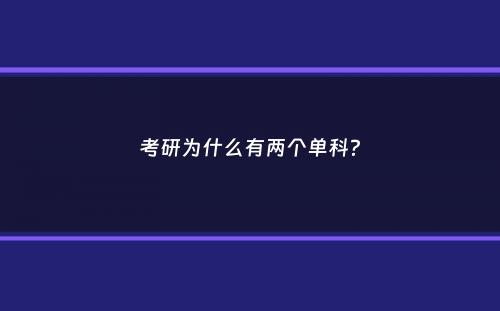 考研为什么有两个单科?